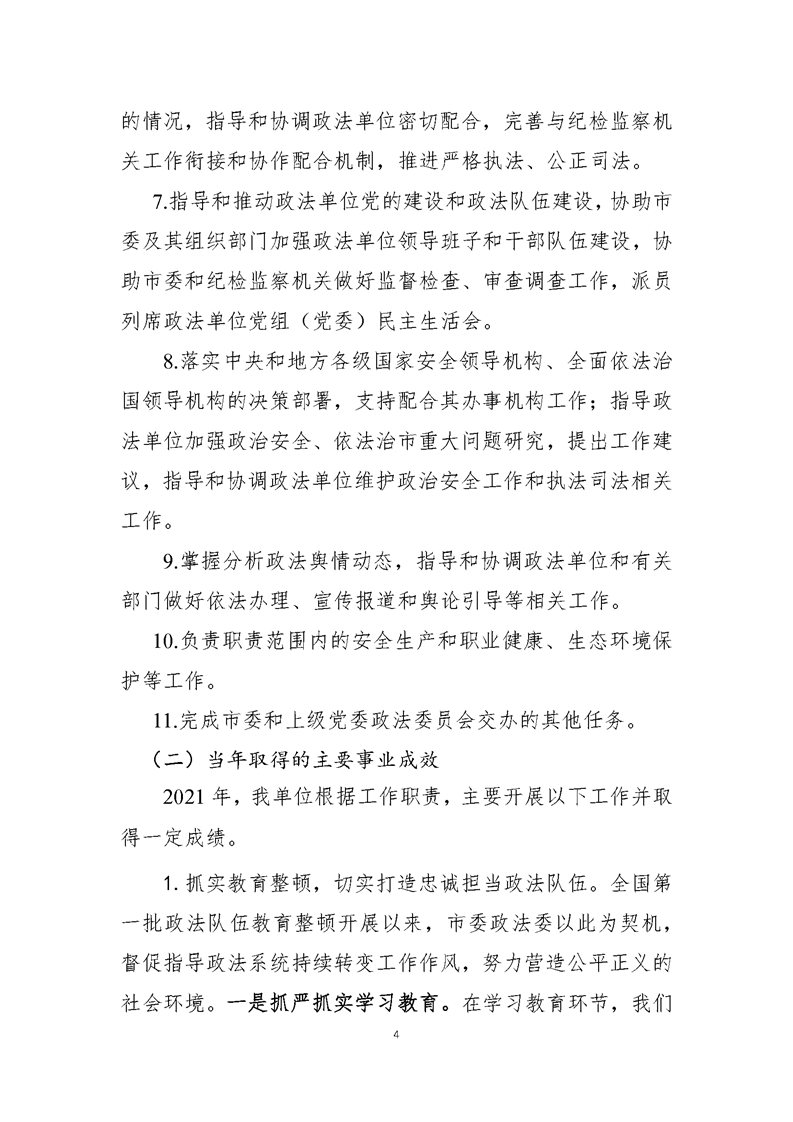 的情况，指导和协调政法单位密切配合，完善与纪检监察机关工作衔接和协作配合机制，推进严格执法、公正司法。

7.指导和推动政法单位党的建设和政法队伍建设，协助市委及其组织部门加强政法单位领导班子和干部队伍建设，协助市委和纪检监察机关做好监督检查、审查调查工作，派员列席政法单位党组（党委）民主生活会。

8.落实中央和地方各级国家安全领导机构、全面依法治国领导机构的决策部署，支持配合其办事机构工作；指导政法单位加强政治安全、依法治市重大问题研究，提出工作建议，指导和协调政法单位维护政治安全工作和执法司法相关工作。

9.掌握分析政法舆情动态，指导和协调政法单位和有关部门做好依法办理、宣传报道和舆论引导等相关工作。

10.负责职责范围内的安全生产和职业健康、生态环境保护等工作。

11.完成市委和上级党委政法委员会交办的其他任务。

（二）当年取得的主要事业成效

2021年，我单位根据工作职责，主要开展以下工作并取得一定成绩。

1.抓实教育整顿，切实打造忠诚担当政法队伍。全国第一批政法队伍教育整顿开展以来，市委政法委以此为契机，督促指导政法系统持续转变工作作风，努力营造公平正义的社会环境。一是抓严抓实学习教育。在学习教育环节，我们

4